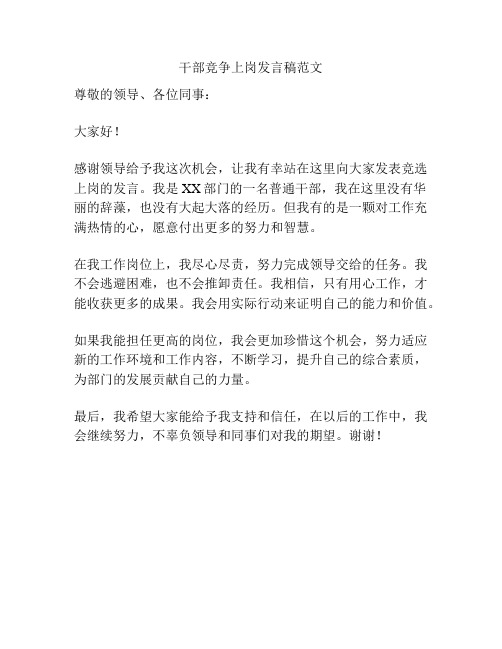 干部竞争上岗发言稿范文

尊敬的领导、各位同事：

大家好！

感谢领导给予我这次机会，让我有幸站在这里向大家发表竞选上岗的发言。我是XX部门的一名普通干部，我在这里没有华丽的辞藻，也没有大起大落的经历。但我有的是一颗对工作充满热情的心，愿意付出更多的努力和智慧。

在我工作岗位上，我尽心尽责，努力完成领导交给的任务。我不会逃避困难，也不会推卸责任。我相信，只有用心工作，才能收获更多的成果。我会用实际行动来证明自己的能力和价值。

如果我能担任更高的岗位，我会更加珍惜这个机会，努力适应新的工作环境和工作内容，不断学习，提升自己的综合素质，为部门的发展贡献自己的力量。

最后，我希望大家能给予我支持和信任，在以后的工作中，我会继续努力，不辜负领导和同事们对我的期望。谢谢！